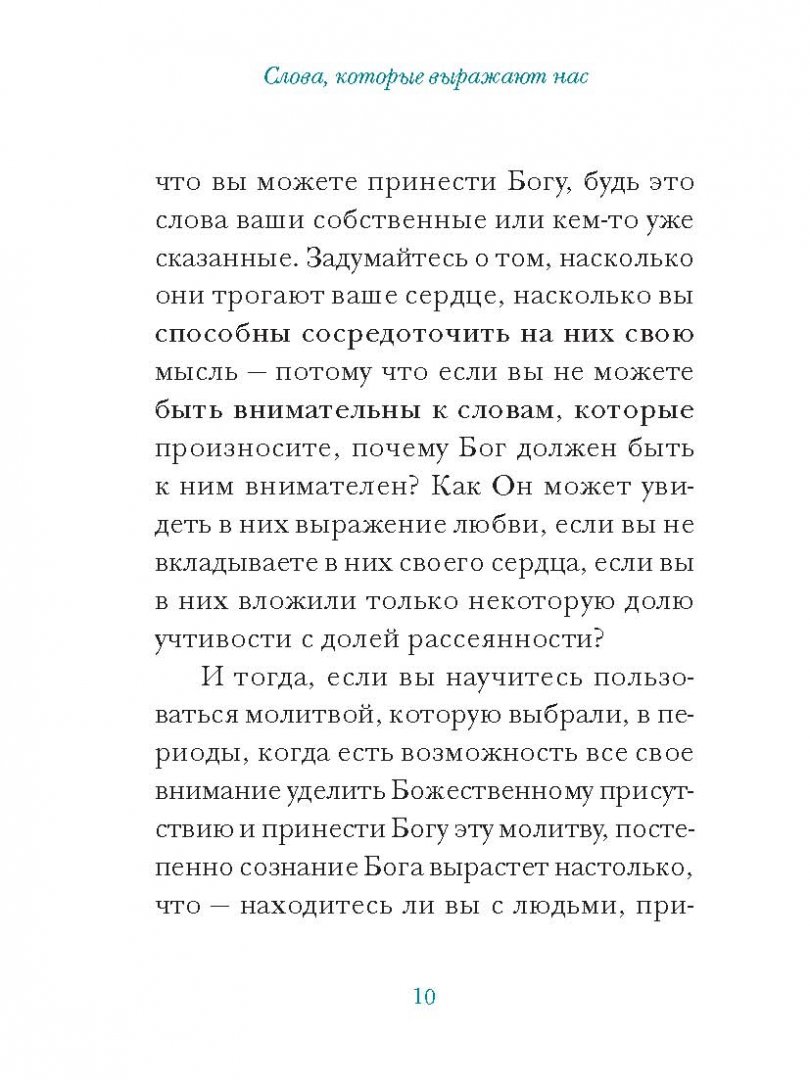 Слова, которые выражают нас

что вы можете принести Богу, будь это слова ваши собственные или кем-то уже сказанные. Задумайтесь о том, насколько они трогают ваше сердце, насколько вы способны сосредоточить на них свою мысль — потому что если вы не можете быть внимательны к словам, которые произносите, почему Бог должен быть к ним внимателен? Как Он может увидеть в них выражение любви, если вы не вкладываете в них своего сердца, если вы в них вложили только некоторую долю учтивости с долей рассеянности?

И тогда, если вы научитесь пользоваться молитвой, которую выбрали, в периоды, когда есть возможность все свое внимание уделить Божественному присутствию и принести Богу эту молитву, постепенно сознание Бога вырастет настолько, что — находитесь ли вы с людьми, при-

10